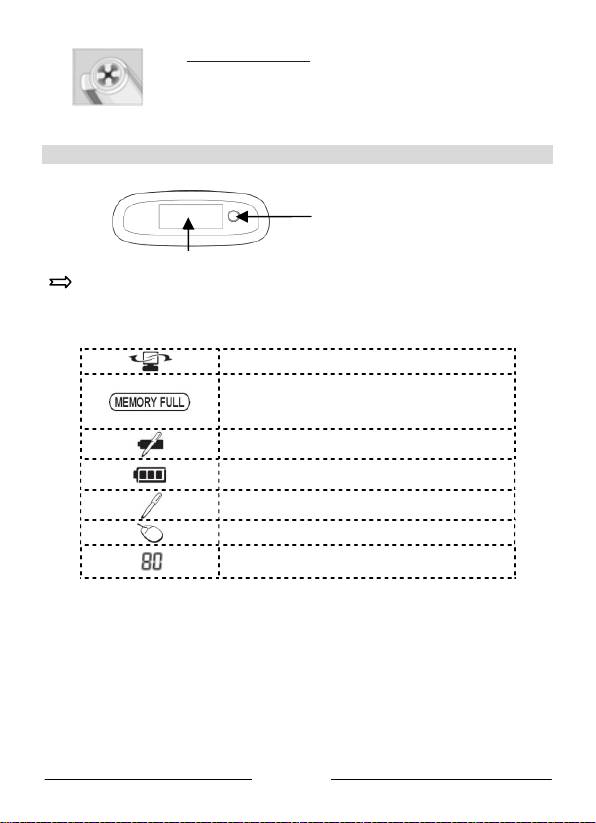 MEMORY FULL

80